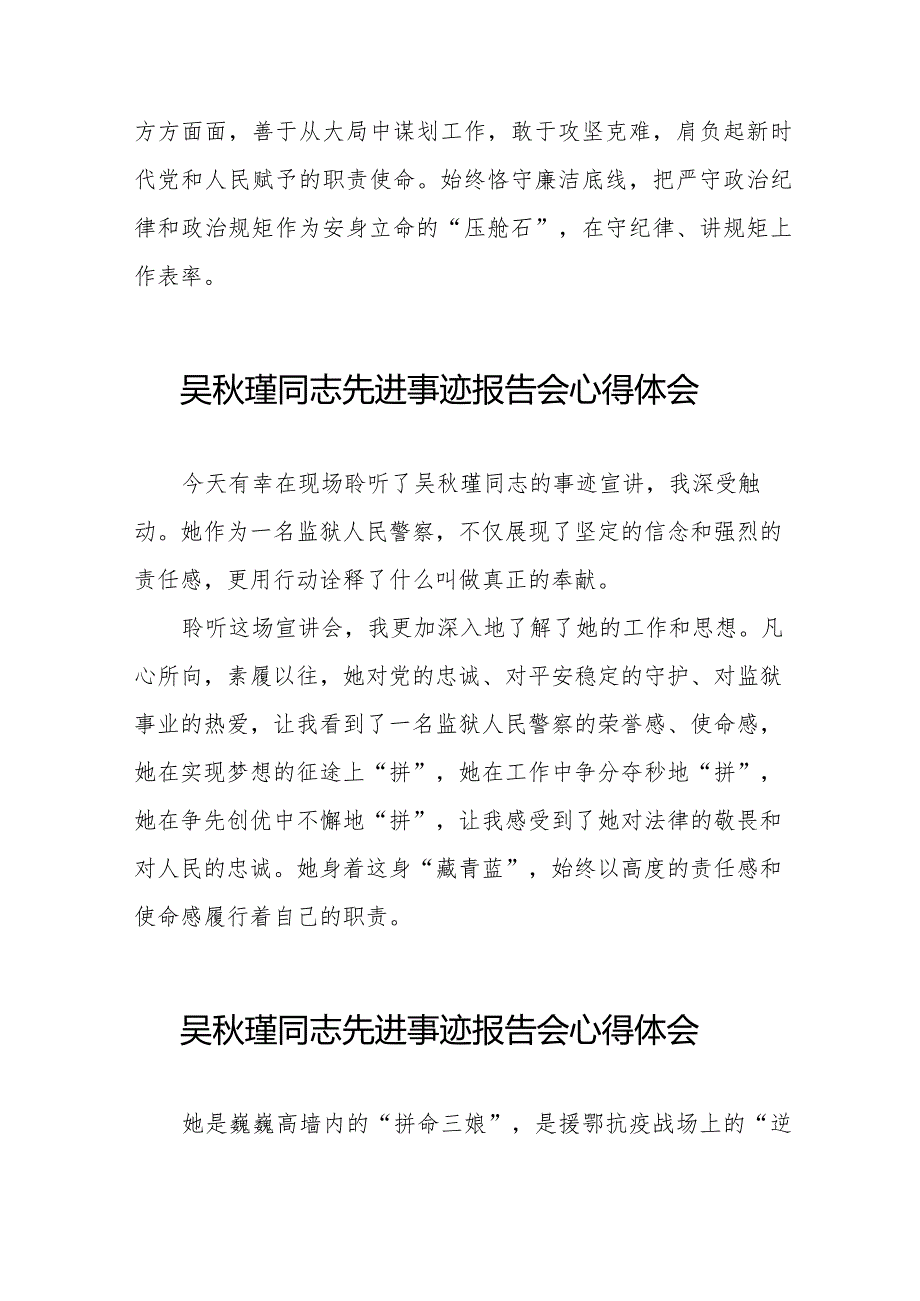 方方面面，善于从大局中谋划工作，敢于攻坚克难，肩负起新时代党和人民赋予的职责使命。始终恪守廉洁底线，把严守政治纪律和政治规矩作为安身立命的“压舱石”，在守纪律、讲规矩上作表率。

吴秋瑾同志先进事迹报告会心得体会

今天有幸在现场聆听了吴秋瑾同志的事迹宣讲，我深受触动。她作为一名监狱人民警察，不仅展现了坚定的信念和强烈的责任感，更用行动诠释了什么叫做真正的奉献。

聆听这场宣讲会，我更加深入地了解了她的工作和思想。凡心所向，素履以往，她对党的忠诚、对平安稳定的守护、对监狱事业的热爱，让我看到了一名监狱人民警察的荣誉感、使命感，她在实现梦想的征途上“拼”，她在工作中争分夺秒地“拼”，她在争先创优中不懈地“拼”，让我感受到了她对法律的敬畏和对人民的忠诚。她身着这身“藏青蓝”，始终以高度的责任感和使命感履行着自己的职责。

吴秋瑾同志先进事迹报告会心得体会

她是巍巍高墙内的“拼命三娘”，是援鄂抗疫战场上的“逆